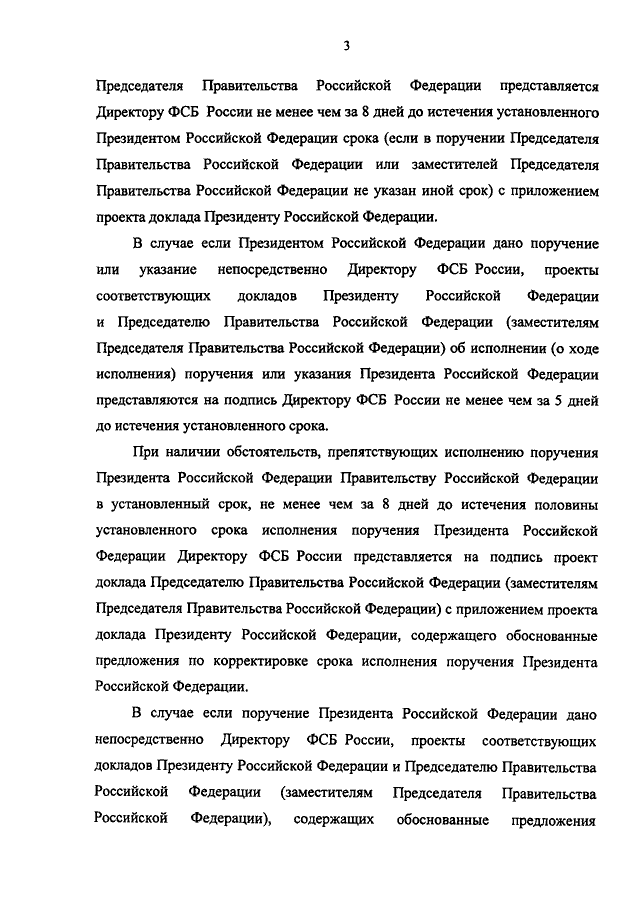 3

Председателя Правительства Российской Федерации представляется Директору ФСБ России не менее чем за 8 дней до истечения установленного Президентом Российской Федерации срока (если в поручении Председателя Правительства Российской Федерации или заместителей Председателя Правительства Российской Федерации не указан иной срок) с приложением проекта доклада Президенту Российской Федерации.

В случае если Президентом Российской Федерации дано поручение или указание непосредственно Директору ФСБ России, проекты соответствующих докладов Президенту Российской Федерации и Председателю Правительства Российской Федерации (заместителям Председателя Правительства Российской Федерации) об исполнении (о ходе исполнения) поручения или указания Президента Российской Федерации представляются на подпись Директору ФСБ России не менее чем за 5 дней до истечения установленного срока.

При наличии обстоятельств, препятствующих исполнению поручения Президента Российской Федерации Правительству Российской Федерации в установленный срок, не менее чем за 8 дней до истечения половины установленного срока исполнения поручения Президента Российской Федерации Директору ФСБ России представляется на подпись проект доклада Председателю Правительства Российской Федерации (заместителям Председателя Правительства Российской Федерации) с приложением проекта доклада Президенту Российской Федерации, содержащего обоснованные предложения по корректировке срока исполнения поручения Президента Российской Федерации.

В случае если поручение Президента Российской Федерации дано непосредственно Директору ФСБ России, проекты соответствующих докладов Президенту Российской Федерации и Председателю Правительства Российской Федерации (заместителям Председателя Правительства Российской Федерации), содержащих обоснованные предложения